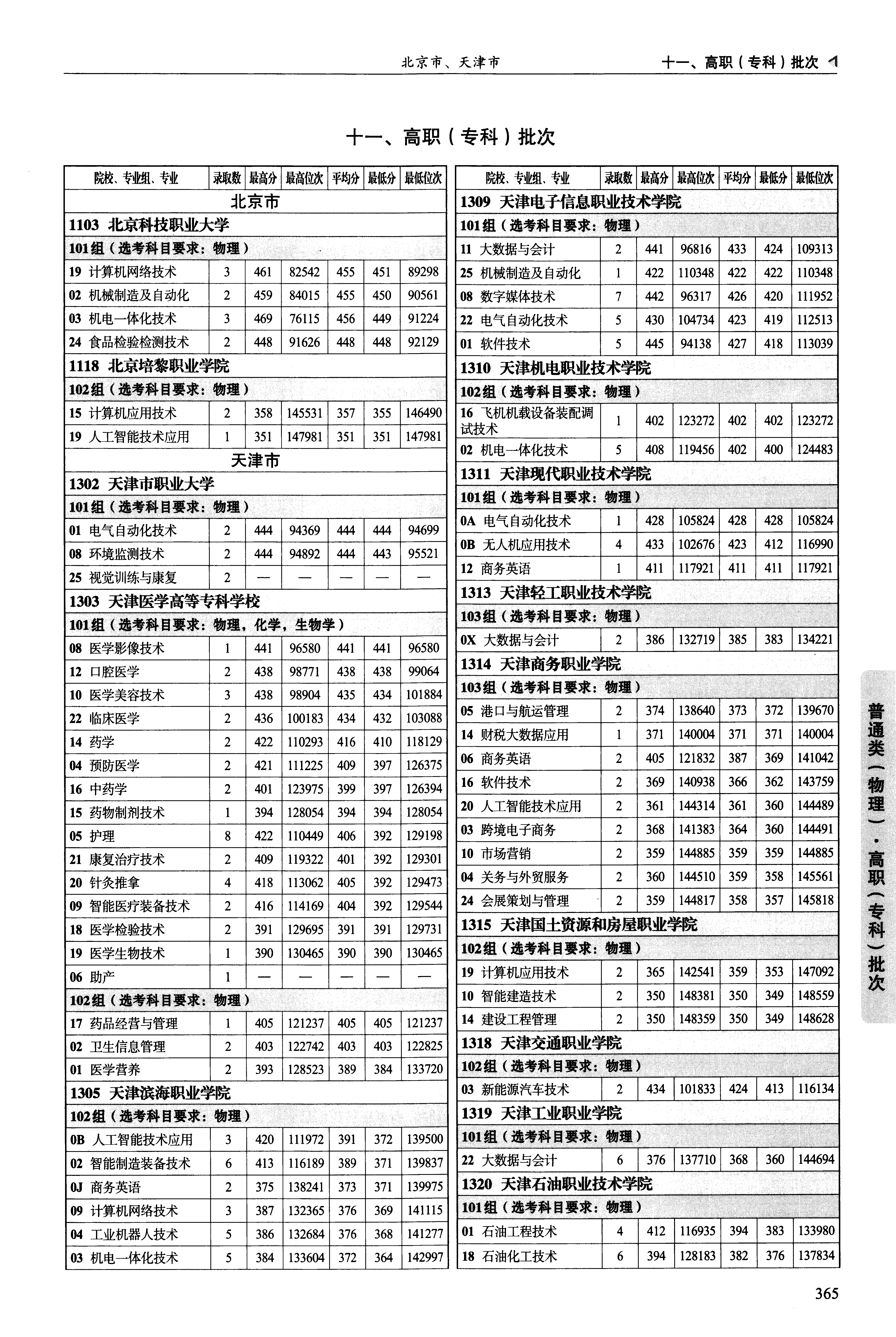 北京市、天津市　十一、高职（专科）批次

十一、高职（专科）批次

| 院校、专业组、专业 | 录取数 | 最高分 | 最高位次 | 平均分 | 最低分 | 最低位次 |
|---|---|---|---|---|---|---|
| 北京市 | | | | | | |
| 1103 北京科技职业大学 | | | | | | |
| 101组（选考科目要求：物理） | | | | | | |
| 19 计算机网络技术 | 3 | 461 | 82542 | 455 | 451 | 89298 |
| 02 机械制造及自动化 | 2 | 459 | 84015 | 455 | 450 | 90561 |
| 03 机电一体化技术 | 3 | 469 | 76115 | 456 | 449 | 91224 |
| 24 食品检验检测技术 | 2 | 448 | 91626 | 448 | 448 | 92129 |
| 1118 北京培黎职业学院 | | | | | | |
| 102组（选考科目要求：物理） | | | | | | |
| 15 计算机应用技术 | 2 | 358 | 145531 | 357 | 355 | 146490 |
| 19 人工智能技术应用 | 1 | 351 | 147981 | 351 | 351 | 147981 |
| 天津市 | | | | | | |
| 1302 天津市职业大学 | | | | | | |
| 101组（选考科目要求：物理） | | | | | | |
| 01 电气自动化技术 | 2 | 444 | 94369 | 444 | 444 | 94699 |
| 08 环境监测技术 | 2 | 444 | 94892 | 444 | 443 | 95521 |
| 25 视觉训练与康复 | 2 | — | — | — | — | — |
| 1303 天津医学高等专科学校 | | | | | | |
| 101组（选考科目要求：物理，化学，生物学） | | | | | | |
| 08 医学影像技术 | 1 | 441 | 96580 | 441 | 441 | 96580 |
| 12 口腔医学 | 2 | 438 | 98771 | 438 | 438 | 99064 |
| 10 医学美容技术 | 3 | 438 | 98904 | 435 | 434 | 101884 |
| 22 临床医学 | 2 | 436 | 100183 | 434 | 432 | 103088 |
| 14 药学 | 2 | 422 | 110293 | 416 | 410 | 118129 |
| 04 预防医学 | 2 | 421 | 111225 | 409 | 397 | 126375 |
| 16 中药学 | 2 | 401 | 123975 | 399 | 397 | 126394 |
| 15 药物制剂技术 | 1 | 394 | 128054 | 394 | 394 | 128054 |
| 05 护理 | 8 | 422 | 110449 | 406 | 392 | 129198 |
| 21 康复治疗技术 | 2 | 409 | 119322 | 401 | 392 | 129301 |
| 20 针灸推拿 | 4 | 418 | 113062 | 405 | 392 | 129473 |
| 09 智能医疗装备技术 | 2 | 416 | 114169 | 404 | 392 | 129544 |
| 18 医学检验技术 | 2 | 391 | 129695 | 391 | 391 | 129731 |
| 19 医学生物技术 | 1 | 390 | 130465 | 390 | 390 | 130465 |
| 06 助产 | 1 | — | — | — | — | — |
| 102组（选考科目要求：物理） | | | | | | |
| 17 药品经营与管理 | 1 | 405 | 121237 | 405 | 405 | 121237 |
| 02 卫生信息管理 | 2 | 403 | 122742 | 403 | 403 | 122825 |
| 01 医学营养 | 2 | 393 | 128523 | 389 | 384 | 133720 |
| 1305 天津滨海职业学院 | | | | | | |
| 102组（选考科目要求：物理） | | | | | | |
| 0B 人工智能技术应用 | 3 | 420 | 111972 | 391 | 372 | 139500 |
| 02 智能制造装备技术 | 6 | 413 | 116189 | 389 | 371 | 139837 |
| 0J 商务英语 | 2 | 375 | 138241 | 373 | 371 | 139975 |
| 09 计算机网络技术 | 3 | 387 | 132365 | 376 | 369 | 141115 |
| 04 工业机器人技术 | 5 | 386 | 132684 | 376 | 368 | 141277 |
| 03 机电一体化技术 | 5 | 384 | 133604 | 372 | 364 | 142997 |

| 院校、专业组、专业 | 录取数 | 最高分 | 最高位次 | 平均分 | 最低分 | 最低位次 |
|---|---|---|---|---|---|---|
| 1309 天津电子信息职业技术学院 | | | | | | |
| 101组（选考科目要求：物理） | | | | | | |
| 11 大数据与会计 | 2 | 441 | 96816 | 433 | 424 | 109313 |
| 25 机械制造及自动化 | 1 | 422 | 110348 | 422 | 422 | 110348 |
| 08 数字媒体技术 | 7 | 442 | 96317 | 426 | 420 | 111952 |
| 22 电气自动化技术 | 5 | 430 | 104734 | 423 | 419 | 112513 |
| 01 软件技术 | 5 | 445 | 94138 | 427 | 418 | 113039 |
| 1310 天津机电职业技术学院 | | | | | | |
| 102组（选考科目要求：物理） | | | | | | |
| 16 飞机机载设备装配调试技术 | 1 | 402 | 123272 | 402 | 402 | 123272 |
| 02 机电一体化技术 | 5 | 408 | 119456 | 402 | 400 | 124483 |
| 1311 天津现代职业技术学院 | | | | | | |
| 101组（选考科目要求：物理） | | | | | | |
| 0A 电气自动化技术 | 1 | 428 | 105824 | 428 | 428 | 105824 |
| 0B 无人机应用技术 | 4 | 433 | 102676 | 423 | 412 | 116990 |
| 12 商务英语 | 1 | 411 | 117921 | 411 | 411 | 117921 |
| 1313 天津轻工职业技术学院 | | | | | | |
| 103组（选考科目要求：物理） | | | | | | |
| 0X 大数据与会计 | 2 | 386 | 132719 | 385 | 383 | 134221 |
| 1314 天津商务职业学院 | | | | | | |
| 103组（选考科目要求：物理） | | | | | | |
| 05 港口与航运管理 | 2 | 374 | 138640 | 373 | 372 | 139670 |
| 14 财税大数据应用 | 1 | 371 | 140004 | 371 | 371 | 140004 |
| 06 商务英语 | 2 | 405 | 121832 | 387 | 369 | 141042 |
| 16 软件技术 | 2 | 369 | 140938 | 366 | 362 | 143759 |
| 20 人工智能技术应用 | 2 | 361 | 144314 | 361 | 360 | 144489 |
| 03 跨境电子商务 | 2 | 368 | 141383 | 364 | 360 | 144491 |
| 10 市场营销 | 2 | 359 | 144885 | 359 | 359 | 144885 |
| 04 关务与外贸服务 | 2 | 360 | 144510 | 359 | 358 | 145561 |
| 24 会展策划与管理 | 2 | 359 | 144817 | 358 | 357 | 145818 |
| 1315 天津国土资源和房屋职业学院 | | | | | | |
| 102组（选考科目要求：物理） | | | | | | |
| 19 计算机应用技术 | 2 | 365 | 142541 | 359 | 353 | 147092 |
| 10 智能建造技术 | 2 | 350 | 148381 | 350 | 349 | 148559 |
| 14 建设工程管理 | 2 | 350 | 148359 | 350 | 349 | 148628 |
| 1318 天津交通职业学院 | | | | | | |
| 102组（选考科目要求：物理） | | | | | | |
| 03 新能源汽车技术 | 2 | 434 | 101833 | 424 | 413 | 116134 |
| 1319 天津工业职业学院 | | | | | | |
| 101组（选考科目要求：物理） | | | | | | |
| 22 大数据与会计 | 6 | 376 | 137710 | 368 | 360 | 144694 |
| 1320 天津石油职业技术学院 | | | | | | |
| 101组（选考科目要求：物理） | | | | | | |
| 01 石油工程技术 | 4 | 412 | 116935 | 394 | 383 | 133980 |
| 18 石油化工技术 | 6 | 394 | 128183 | 382 | 376 | 137834 |

普通类（物理）·高职（专科）批次

365